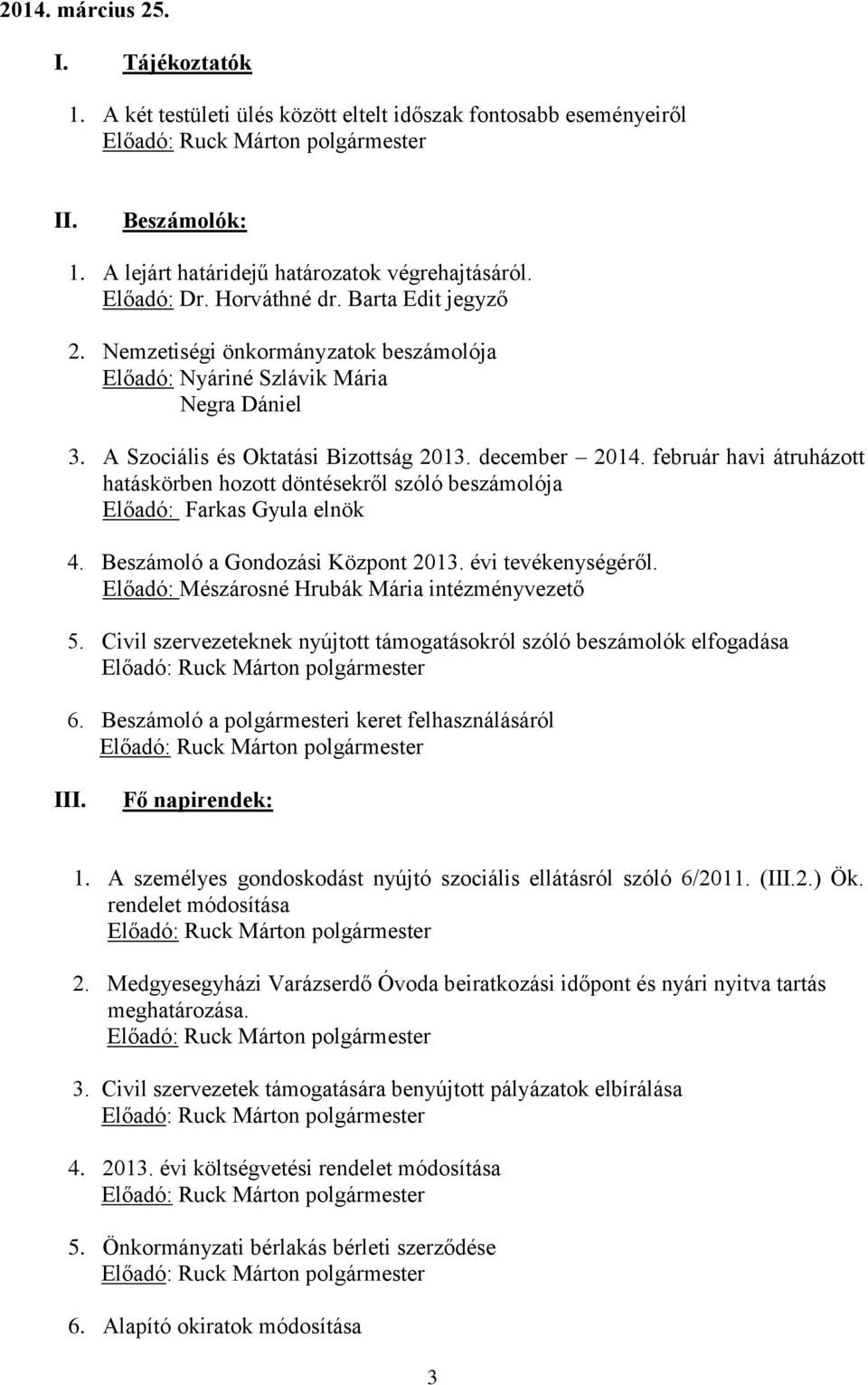 2014. március 25.

I. Tájékoztatók

1. A két testületi ülés között eltelt időszak fontosabb eseményeiről
Előadó: Ruck Márton polgármester

II. Beszámolók:

1. A lejárt határidejű határozatok végrehajtásáról.
Előadó: Dr. Horváthné dr. Barta Edit jegyző

2. Nemzetiségi önkormányzatok beszámolója
Előadó: Nyáriné Szlávik Mária
Negra Dániel

3. A Szociális és Oktatási Bizottság 2013. december – 2014. február havi átruházott hatáskörben hozott döntésekről szóló beszámolója
Előadó: Farkas Gyula elnök

4. Beszámoló a Gondozási Központ 2013. évi tevékenységéről.
Előadó: Mészárosné Hrubák Mária intézményvezető

5. Civil szervezeteknek nyújtott támogatásokról szóló beszámolók elfogadása
Előadó: Ruck Márton polgármester

6. Beszámoló a polgármesteri keret felhasználásáról
Előadó: Ruck Márton polgármester

III. Fő napirendek:

1. A személyes gondoskodást nyújtó szociális ellátásról szóló 6/2011. (III.2.) Ök. rendelet módosítása
Előadó: Ruck Márton polgármester

2. Medgyesegyházi Varázserdő Óvoda beiratkozási időpont és nyári nyitva tartás meghatározása.
Előadó: Ruck Márton polgármester

3. Civil szervezetek támogatására benyújtott pályázatok elbírálása
Előadó: Ruck Márton polgármester

4. 2013. évi költségvetési rendelet módosítása
Előadó: Ruck Márton polgármester

5. Önkormányzati bérlakás bérleti szerződése
Előadó: Ruck Márton polgármester

6. Alapító okiratok módosítása

3